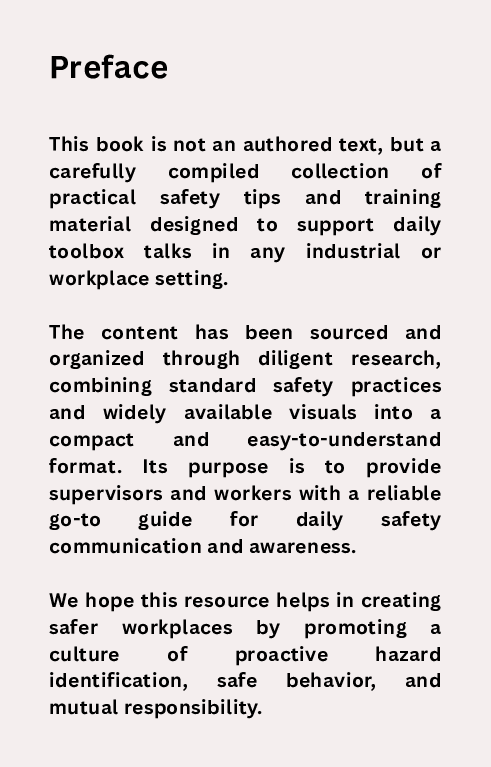 Preface

This book is not an authored text, but a carefully compiled collection of practical safety tips and training material designed to support daily toolbox talks in any industrial or workplace setting.

The content has been sourced and organized through diligent research, combining standard safety practices and widely available visuals into a compact and easy-to-understand format. Its purpose is to provide supervisors and workers with a reliable go-to guide for daily safety communication and awareness.

We hope this resource helps in creating safer workplaces by promoting a culture of proactive hazard identification, safe behavior, and mutual responsibility.